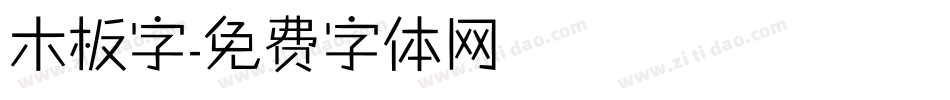 木板字-免费字体网

www.zitidao.com